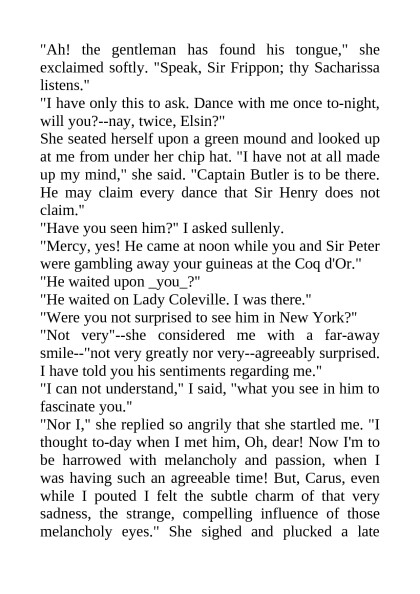 "Ah! the gentleman has found his tongue," she exclaimed softly. "Speak, Sir Frippon; thy Sacharissa listens."
"I have only this to ask. Dance with me once to-night, will you?--nay, twice, Elsin?"
She seated herself upon a green mound and looked up at me from under her chip hat. "I have not at all made up my mind," she said. "Captain Butler is to be there. He may claim every dance that Sir Henry does not claim."
"Have you seen him?" I asked sullenly.
"Mercy, yes! He came at noon while you and Sir Peter were gambling away your guineas at the Coq d'Or."
"He waited upon _you_?"
"He waited on Lady Coleville. I was there."
"Were you not surprised to see him in New York?"
"Not very"--she considered me with a far-away smile--"not very greatly nor very--agreeably surprised. I have told you his sentiments regarding me."
"I can not understand," I said, "what you see in him to fascinate you."
"Nor I," she replied so angrily that she startled me. "I thought to-day when I met him, Oh, dear! Now I'm to be harrowed with melancholy and passion, when I was having such an agreeable time! But, Carus, even while I pouted I felt the subtle charm of that very sadness, the strange, compelling influence of those melancholy eyes." She sighed and plucked a late